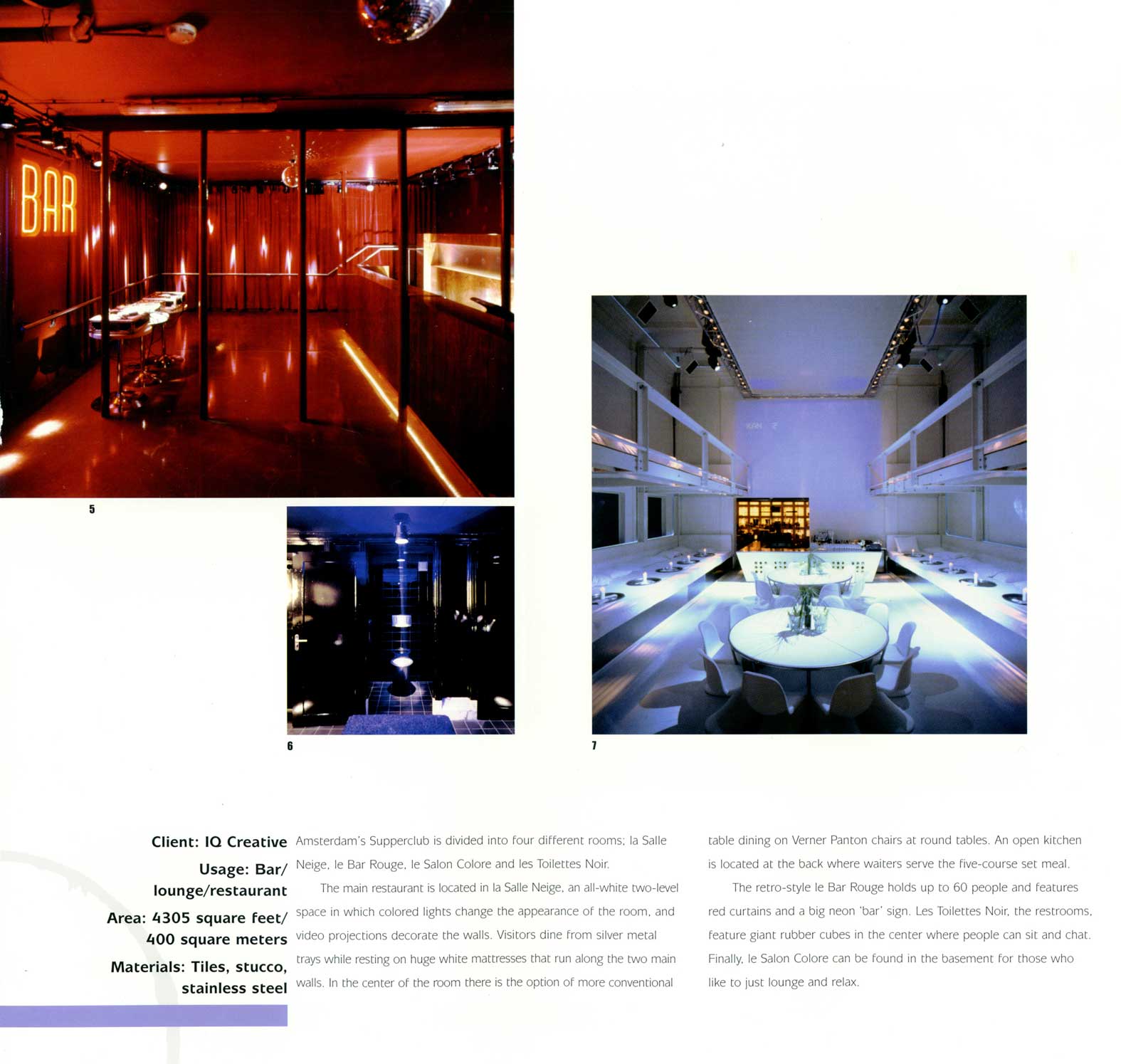 BAR

5

6

7

Client: IQ Creative

Usage: Bar/ lounge/restaurant

Area: 4305 square feet/ 400 square meters

Materials: Tiles, stucco, stainless steel

Amsterdam's Supperclub is divided into four different rooms; la Salle Neige, le Bar Rouge, le Salon Colore and les Toilettes Noir.

The main restaurant is located in la Salle Neige, an all-white two-level space in which colored lights change the appearance of the room, and video projections decorate the walls. Visitors dine from silver metal trays while resting on huge white mattresses that run along the two main walls. In the center of the room there is the option of more conventional table dining on Verner Panton chairs at round tables. An open kitchen is located at the back where waiters serve the five-course set meal.

The retro-style le Bar Rouge holds up to 60 people and features red curtains and a big neon 'bar' sign. Les Toilettes Noir, the restrooms, feature giant rubber cubes in the center where people can sit and chat. Finally, le Salon Colore can be found in the basement for those who like to just lounge and relax.